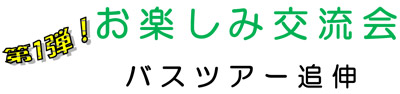 第1弾！お楽しみ交流会

バスツアー追伸